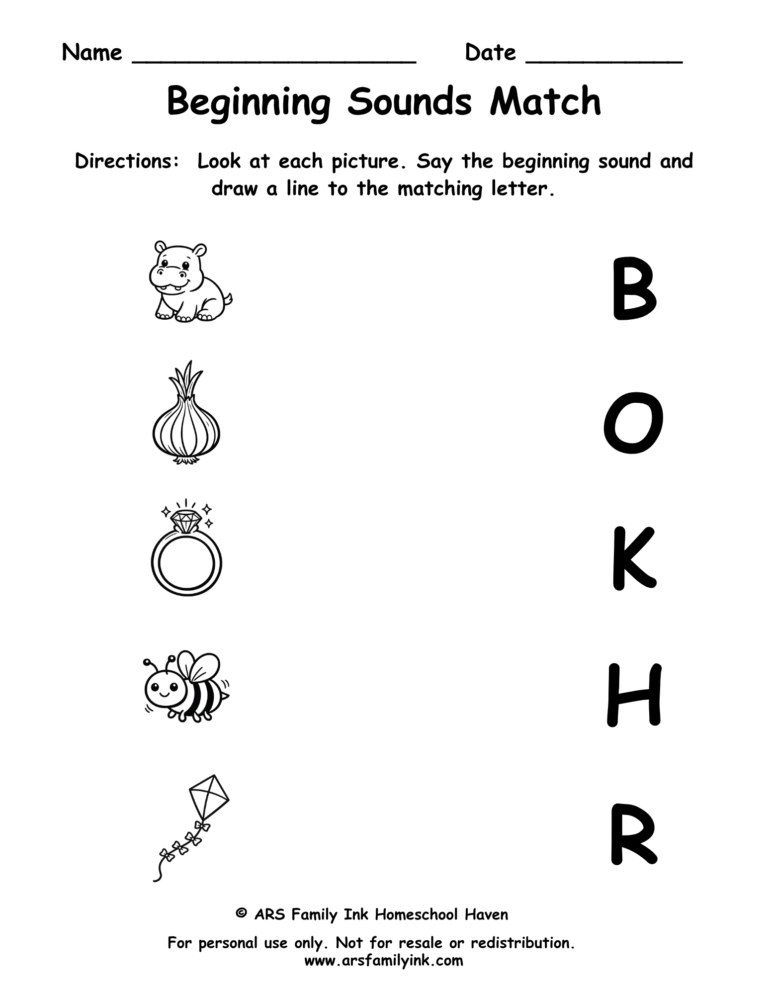 Name ____________________ Date ___________

Beginning Sounds Match

Directions: Look at each picture. Say the beginning sound and draw a line to the matching letter.

B

O

K

H

R

© ARS Family Ink Homeschool Haven

For personal use only. Not for resale or redistribution.
www.arsfamilyink.com